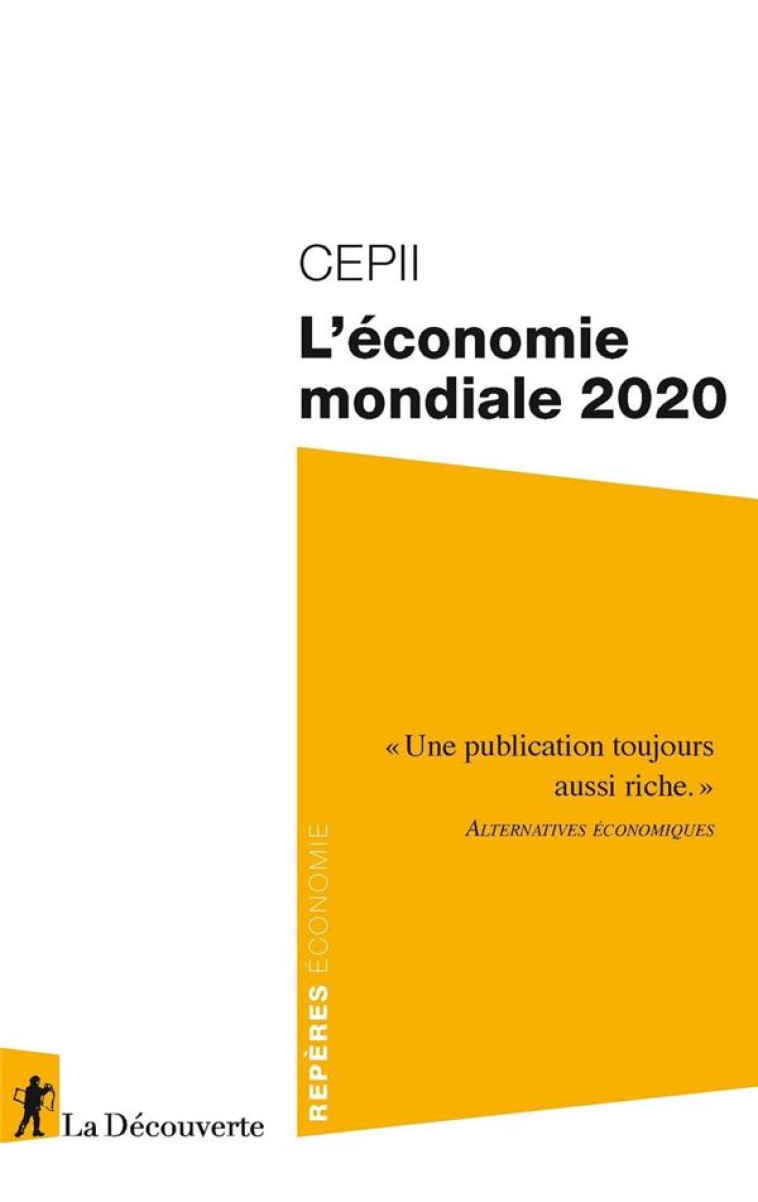 CEPII
L'économie mondiale 2020

« Une publication toujours aussi riche. »
ALTERNATIVES ÉCONOMIQUES

REPÈRES ÉCONOMIE

La Découverte